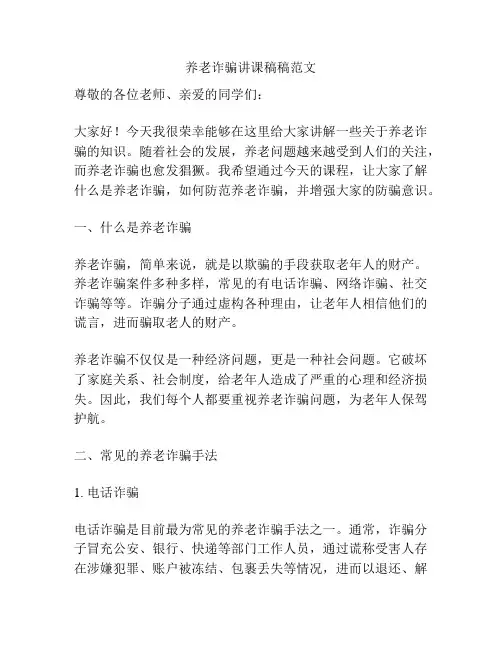 养老诈骗讲课稿稿范文

尊敬的各位老师、亲爱的同学们：

大家好！今天我很荣幸能够在这里给大家讲解一些关于养老诈骗的知识。随着社会的发展，养老问题越来越受到人们的关注，而养老诈骗也愈发猖獗。我希望通过今天的课程，让大家了解什么是养老诈骗，如何防范养老诈骗，并增强大家的防骗意识。

一、什么是养老诈骗

养老诈骗，简单来说，就是以欺骗的手段获取老年人的财产。养老诈骗案件多种多样，常见的有电话诈骗、网络诈骗、社交诈骗等等。诈骗分子通过虚构各种理由，让老年人相信他们的谎言，进而骗取老人的财产。

养老诈骗不仅仅是一种经济问题，更是一种社会问题。它破坏了家庭关系、社会制度，给老年人造成了严重的心理和经济损失。因此，我们每个人都要重视养老诈骗问题，为老年人保驾护航。

二、常见的养老诈骗手法

1. 电话诈骗

电话诈骗是目前最为常见的养老诈骗手法之一。通常，诈骗分子冒充公安、银行、快递等部门工作人员，通过谎称受害人存在涉嫌犯罪、账户被冻结、包裹丢失等情况，进而以退还、解